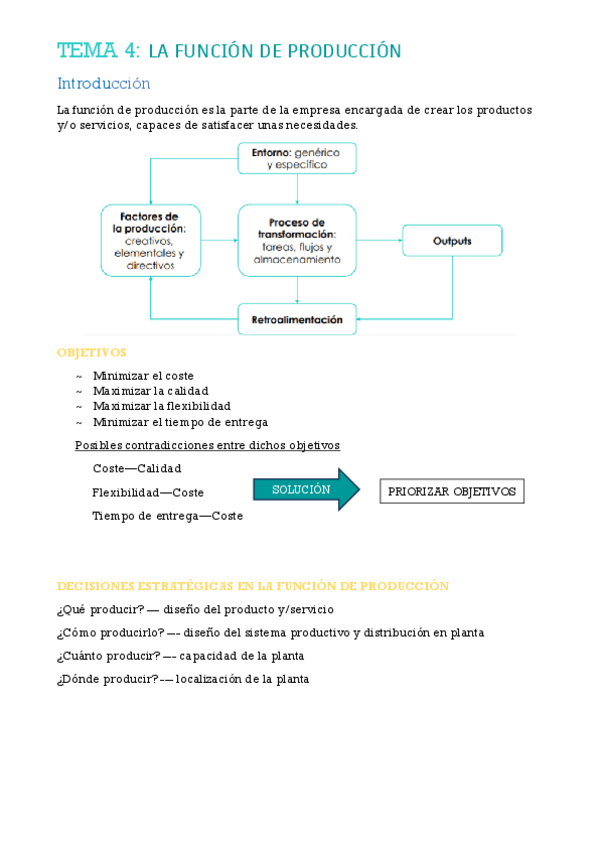 TEMA 4: LA FUNCIÓN DE PRODUCCIÓN

Introducción

La función de producción es la parte de la empresa encargada de crear los productos y/o servicios, capaces de satisfacer unas necesidades.

Entorno: genérico y específico

Factores de la producción: creativos, elementales y directivos

Proceso de transformación: tareas, flujos y almacenamiento

Outputs

Retroalimentación

OBJETIVOS

~ Minimizar el coste
~ Maximizar la calidad
~ Maximizar la flexibilidad
~ Minimizar el tiempo de entrega

Posibles contradicciones entre dichos objetivos

Coste—Calidad

Flexibilidad—Coste

Tiempo de entrega—Coste

SOLUCIÓN

PRIORIZAR OBJETIVOS

DECISIONES ESTRATÉGICAS EN LA FUNCIÓN DE PRODUCCIÓN

¿Qué producir? — diseño del producto y/servicio

¿Cómo producirlo? —- diseño del sistema productivo y distribución en planta

¿Cuánto producir? —- capacidad de la planta

¿Dónde producir? -— localización de la planta